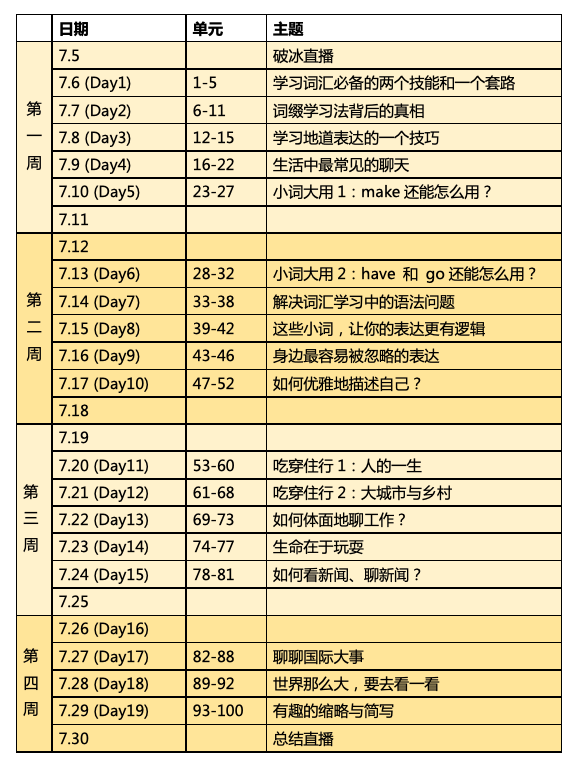 | | 日期 | 单元 | 主题 |
|---|---|---|---|
| 第一周 | 7.5 | | 破冰直播 |
| | 7.6 (Day1) | 1-5 | 学习词汇必备的两个技能和一个套路 |
| | 7.7 (Day2) | 6-11 | 词缀学习法背后的真相 |
| | 7.8 (Day3) | 12-15 | 学习地道表达的一个技巧 |
| | 7.9 (Day4) | 16-22 | 生活中最常见的聊天 |
| | 7.10 (Day5) | 23-27 | 小词大用 1：make 还能怎么用？ |
| | 7.11 | | |
| 第二周 | 7.12 | | |
| | 7.13 (Day6) | 28-32 | 小词大用 2：have 和 go 还能怎么用？ |
| | 7.14 (Day7) | 33-38 | 解决词汇学习中的语法问题 |
| | 7.15 (Day8) | 39-42 | 这些小词，让你的表达更有逻辑 |
| | 7.16 (Day9) | 43-46 | 身边最容易被忽略的表达 |
| | 7.17 (Day10) | 47-52 | 如何优雅地描述自己？ |
| | 7.18 | | |
| 第三周 | 7.19 | | |
| | 7.20 (Day11) | 53-60 | 吃穿住行 1：人的一生 |
| | 7.21 (Day12) | 61-68 | 吃穿住行 2：大城市与乡村 |
| | 7.22 (Day13) | 69-73 | 如何体面地聊工作？ |
| | 7.23 (Day14) | 74-77 | 生命在于玩耍 |
| | 7.24 (Day15) | 78-81 | 如何看新闻、聊新闻？ |
| | 7.25 | | |
| 第四周 | 7.26 (Day16) | | |
| | 7.27 (Day17) | 82-88 | 聊聊国际大事 |
| | 7.28 (Day18) | 89-92 | 世界那么大，要去看一看 |
| | 7.29 (Day19) | 93-100 | 有趣的缩略与简写 |
| | 7.30 | | 总结直播 |